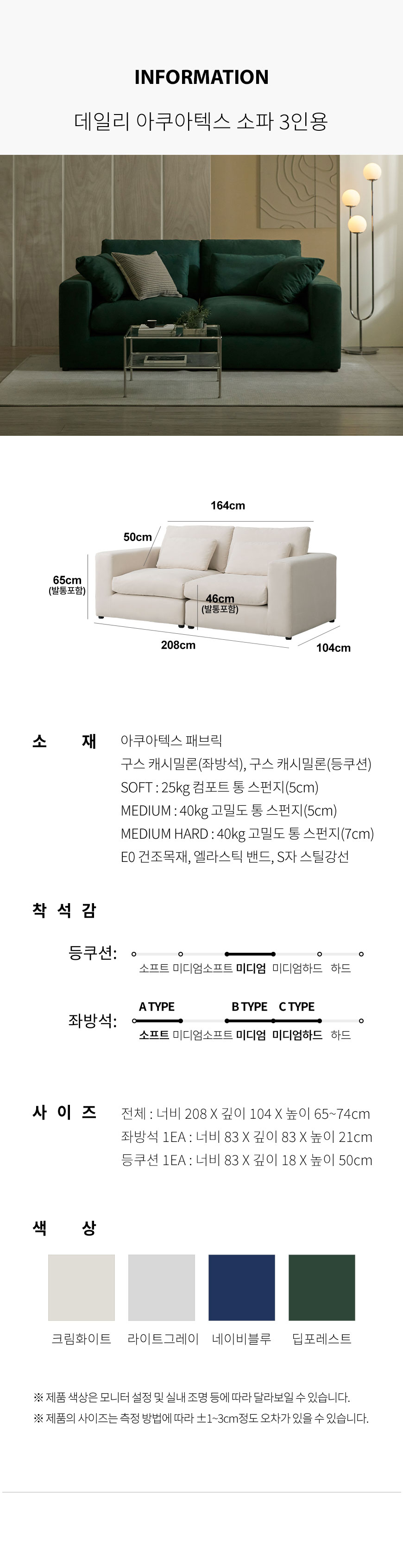 INFORMATION

데일리 아쿠아텍스 소파 3인용

164cm

50cm

65cm
(발통포함)

46cm
(발통포함)

208cm

104cm

소 재
아쿠아텍스 패브릭
구스 캐시밀론(좌방석), 구스 캐시밀론(등쿠션)
SOFT : 25kg 컴포트 통 스펀지(5cm)
MEDIUM : 40kg 고밀도 통 스펀지(5cm)
MEDIUM HARD : 40kg 고밀도 통 스펀지(7cm)
E0 건조목재, 엘라스틱 밴드, S자 스틸강선

착 석 감

등쿠션:
소프트 미디엄소프트 미디엄 미디엄하드 하드

A TYPE B TYPE C TYPE
좌방석:
소프트 미디엄소프트 미디엄 미디엄하드 하드

사 이 즈
전체 : 너비 208 X 깊이 104 X 높이 65~74cm
좌방석 1EA : 너비 83 X 깊이 83 X 높이 21cm
등쿠션 1EA : 너비 83 X 깊이 18 X 높이 50cm

색 상

크림화이트 라이트그레이 네이비블루 딥포레스트

※ 제품 색상은 모니터 설정 및 실내 조명 등에 따라 달라보일 수 있습니다.
※ 제품의 사이즈는 측정 방법에 따라 ±1~3cm정도 오차가 있을 수 있습니다.